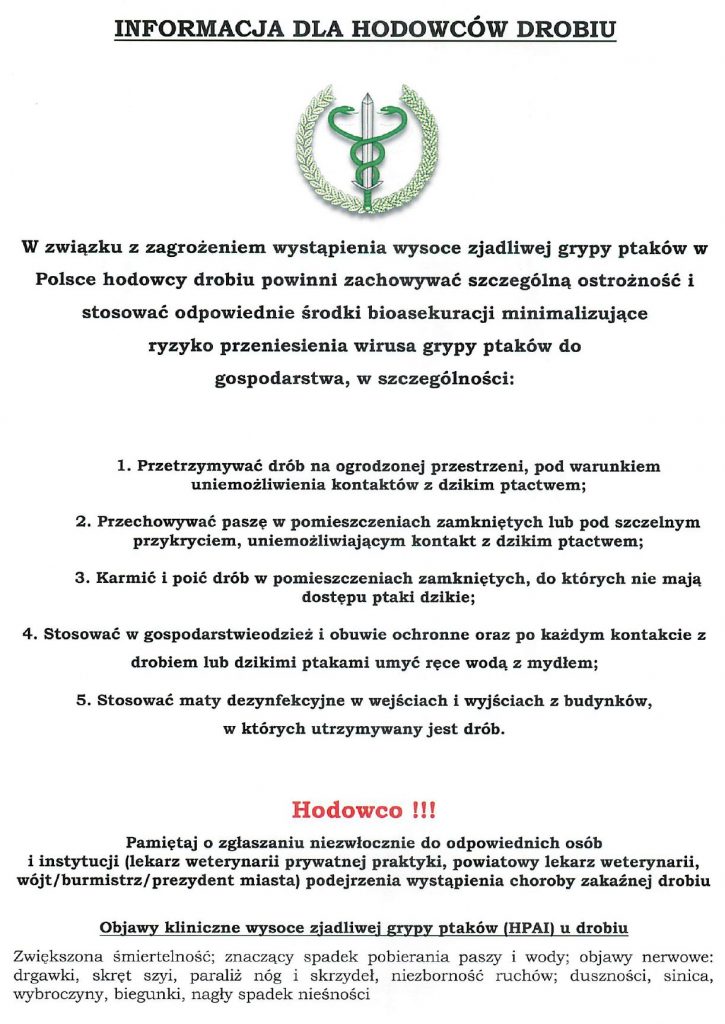 INFORMACJA DLA HODOWCÓW DROBIU

W związku z zagrożeniem wystąpienia wysoce zjadliwej grypy ptaków w Polsce hodowcy drobiu powinni zachowywać szczególną ostrożność i stosować odpowiednie środki bioasekuracji minimalizujące ryzyko przeniesienia wirusa grypy ptaków do gospodarstwa, w szczególności:

1. Przetrzymywać drób na ogrodzonej przestrzeni, pod warunkiem uniemożliwienia kontaktów z dzikim ptactwem;

2. Przechowywać paszę w pomieszczeniach zamkniętych lub pod szczelnym przykryciem, uniemożliwiającym kontakt z dzikim ptactwem;

3. Karmić i poić drób w pomieszczeniach zamkniętych, do których nie mają dostępu ptaki dzikie;

4. Stosować w gospodarstwieodzież i obuwie ochronne oraz po każdym kontakcie z drobiem lub dzikimi ptakami umyć ręce wodą z mydłem;

5. Stosować maty dezynfekcyjne w wejściach i wyjściach z budynków, w których utrzymywany jest drób.

Hodowco !!!

Pamiętaj o zgłaszaniu niezwłocznie do odpowiednich osób i instytucji (lekarz weterynarii prywatnej praktyki, powiatowy lekarz weterynarii, wójt/burmistrz/prezydent miasta) podejrzenia wystąpienia choroby zakaźnej drobiu

Objawy kliniczne wysoce zjadliwej grypy ptaków (HPAI) u drobiu

Zwiększona śmiertelność; znaczący spadek pobierania paszy i wody; objawy nerwowe: drgawki, skręt szyi, paraliż nóg i skrzydeł, niezborność ruchów; duszności, sinica, wybroczyny, biegunki, nagły spadek nieśności